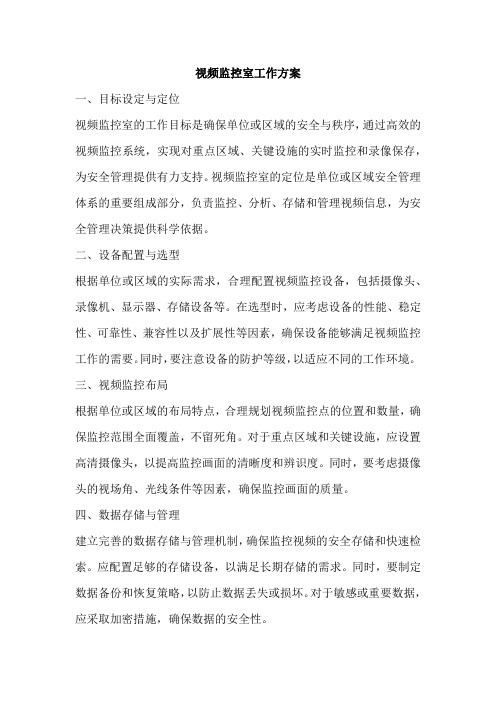 视频监控室工作方案

一、目标设定与定位

视频监控室的工作目标是确保单位或区域的安全与秩序，通过高效的视频监控系统，实现对重点区域、关键设施的实时监控和录像保存，为安全管理提供有力支持。视频监控室的定位是单位或区域安全管理体系的重要组成部分，负责监控、分析、存储和管理视频信息，为安全管理决策提供科学依据。

二、设备配置与选型

根据单位或区域的实际需求，合理配置视频监控设备，包括摄像头、录像机、显示器、存储设备等。在选型时，应考虑设备的性能、稳定性、可靠性、兼容性以及扩展性等因素，确保设备能够满足视频监控工作的需要。同时，要注意设备的防护等级，以适应不同的工作环境。

三、视频监控布局

根据单位或区域的布局特点，合理规划视频监控点的位置和数量，确保监控范围全面覆盖，不留死角。对于重点区域和关键设施，应设置高清摄像头，以提高监控画面的清晰度和辨识度。同时，要考虑摄像头的视场角、光线条件等因素，确保监控画面的质量。

四、数据存储与管理

建立完善的数据存储与管理机制，确保监控视频的安全存储和快速检索。应配置足够的存储设备，以满足长期存储的需求。同时，要制定数据备份和恢复策略，以防止数据丢失或损坏。对于敏感或重要数据，应采取加密措施，确保数据的安全性。